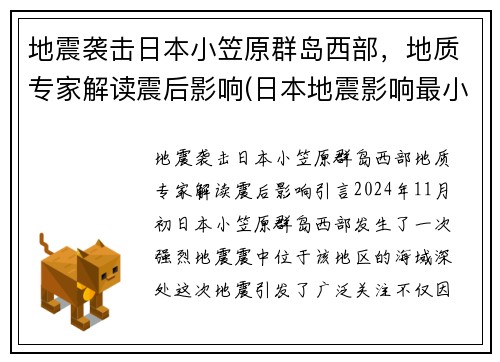 地震袭击日本小笠原群岛西部，地质专家解读震后影响(日本地震影响最小

地震袭击日本小笠原群岛西部地质专家解读震后影响引言2024年11月初日本小笠原群岛西部发生了一次强烈地震震中位于该地区的海域深处这次地震引发了广泛关注不仅因